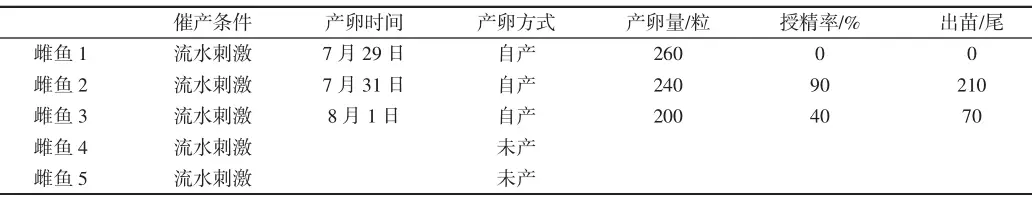 |  | 催产条件 | 产卵时间 | 产卵方式 | 产卵量/粒 | 授精率/% | 出苗/尾 |
|---|---|---|---|---|---|---|
| 雌鱼 1 | 流水刺激 | 7 月 29 日 | 自产 | 260 | 0 | 0 |
| 雌鱼 2 | 流水刺激 | 7 月 31 日 | 自产 | 240 | 90 | 210 |
| 雌鱼 3 | 流水刺激 | 8 月 1 日 | 自产 | 200 | 40 | 70 |
| 雌鱼 4 | 流水刺激 |  | 未产 |  |  |  |
| 雌鱼 5 | 流水刺激 |  | 未产 |  |  |  |